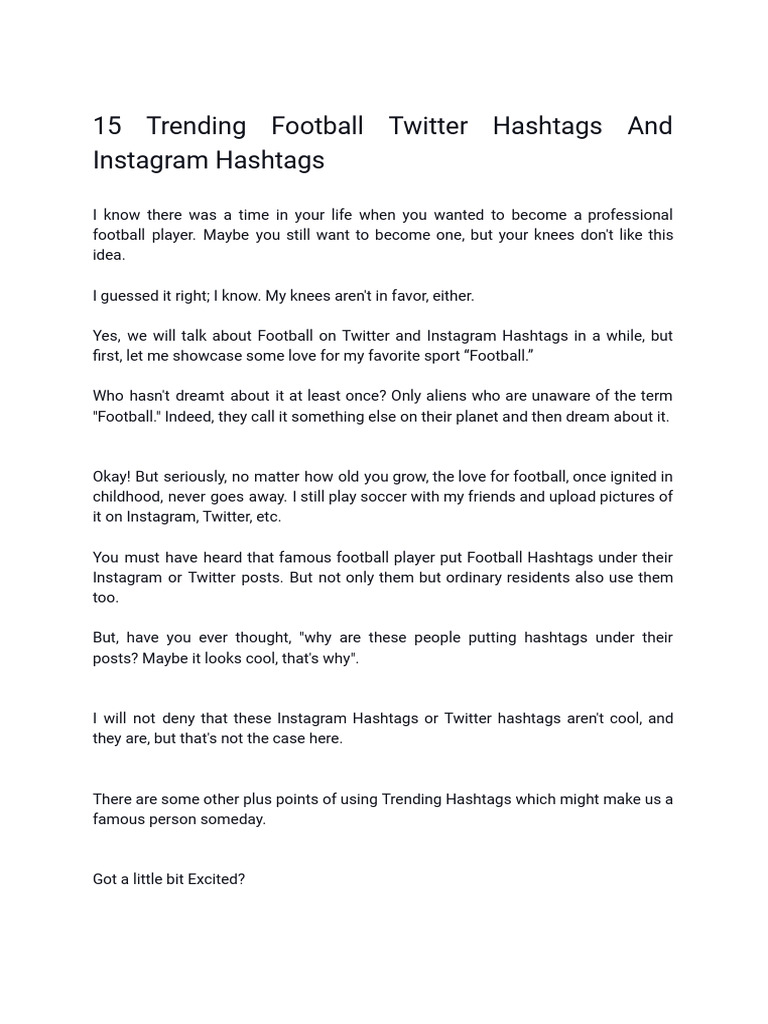 15 Trending Football Twitter Hashtags And Instagram Hashtags

I know there was a time in your life when you wanted to become a professional football player. Maybe you still want to become one, but your knees don't like this idea.

I guessed it right; I know. My knees aren't in favor, either.

Yes, we will talk about Football on Twitter and Instagram Hashtags in a while, but first, let me showcase some love for my favorite sport “Football.”

Who hasn't dreamt about it at least once? Only aliens who are unaware of the term "Football." Indeed, they call it something else on their planet and then dream about it.

Okay! But seriously, no matter how old you grow, the love for football, once ignited in childhood, never goes away. I still play soccer with my friends and upload pictures of it on Instagram, Twitter, etc.

You must have heard that famous football player put Football Hashtags under their Instagram or Twitter posts. But not only them but ordinary residents also use them too.

But, have you ever thought, "why are these people putting hashtags under their posts? Maybe it looks cool, that's why".

I will not deny that these Instagram Hashtags or Twitter hashtags aren't cool, and they are, but that's not the case here.

There are some other plus points of using Trending Hashtags which might make us a famous person someday.

Got a little bit Excited?